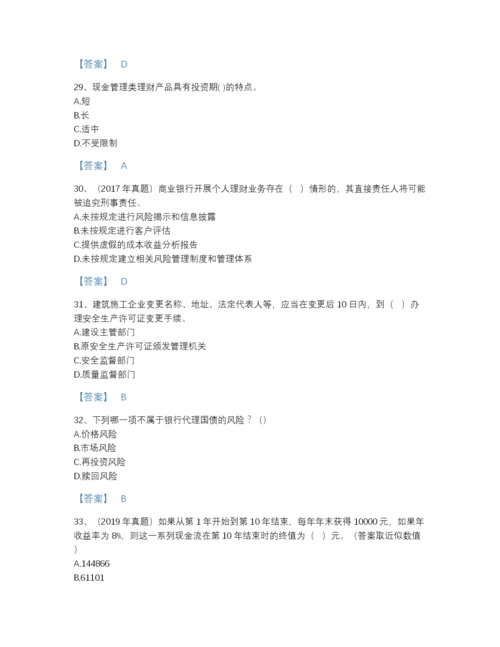 【答案】 D

29、现金管理类理财产品具有投资期( )的特点。
A.短
B.长
C.适中
D.不受限制

【答案】 A

30、（2017 年真题）商业银行开展个人理财业务存在（ ）情形的，其直接责任人将可能被追究刑事责任。
A.未按规定进行风险揭示和信息披露
B.未按规定进行客户评估
C.提供虚假的成本收益分析报告
D.未按规定建立相关风险管理制度和管理体系

【答案】 D

31、建筑施工企业变更名称、地址、法定代表人等，应当在变更后 10 日内，到（ ）办理安全生产许可证变更手续。
A.建设主管部门
B.原安全生产许可证颁发管理机关
C.安全监督部门
D.质量监督部门

【答案】 B

32、下列哪一项不属于银行代理国债的风险？（）
A.价格风险
B.市场风险
C.再投资风险
D.赎回风险

【答案】 B

33、（2019 年真题）如果从第 1 年开始到第 10 年结束，每年年末获得 10000 元，如果年收益率为 8%，则这一系列现金流在第 10 年结束时的终值为（ ）元。（答案取近似数值）
A.144866
B.61101